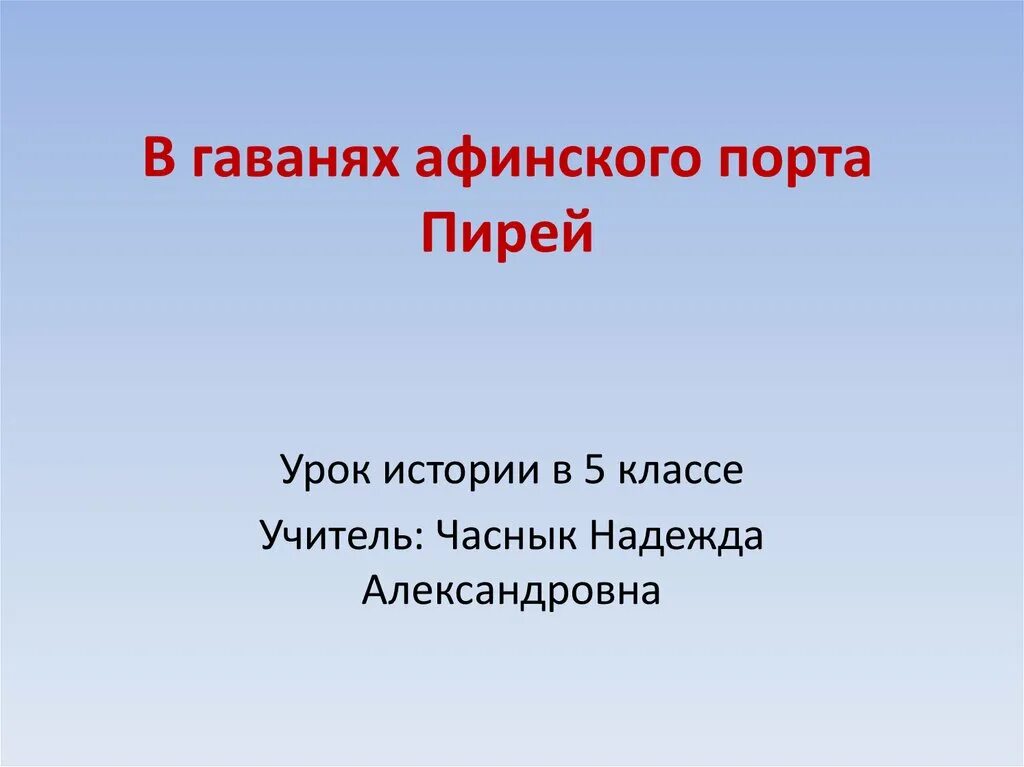 В гаванях афинского порта Пирей

Урок истории в 5 классе

Учитель: Часнык Надежда Александровна